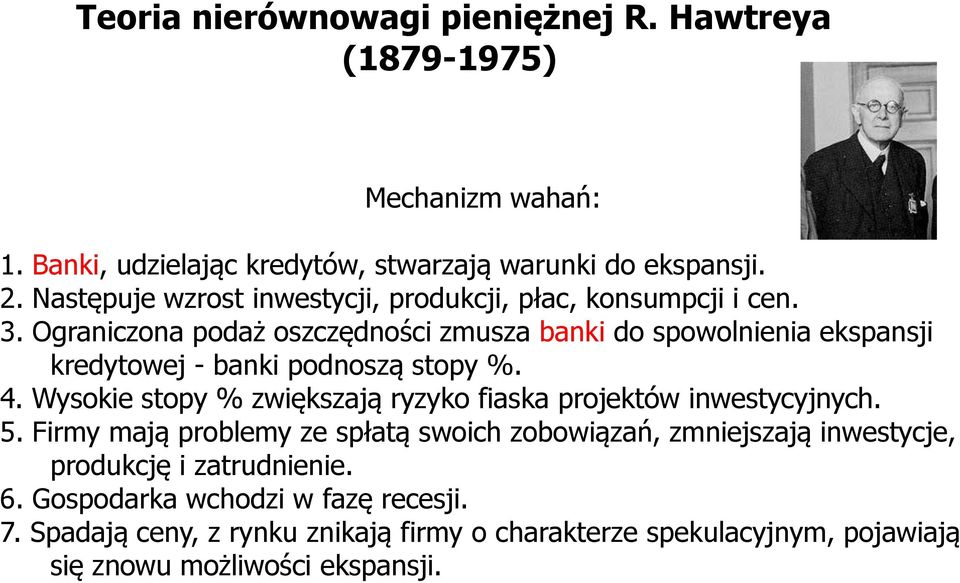 Teoria nierównowagi pieniężnej R. Hawtreya (1879-1975)

Mechanizm wahań:

1. Banki, udzielając kredytów, stwarzają warunki do ekspansji.
2. Następuje wzrost inwestycji, produkcji, płac, konsumpcji i cen.
3. Ograniczona podaż oszczędności zmusza banki do spowolnienia ekspansji kredytowej - banki podnoszą stopy %.
4. Wysokie stopy % zwiększają ryzyko fiaska projektów inwestycyjnych.
5. Firmy mają problemy ze spłatą swoich zobowiązań, zmniejszają inwestycje, produkcję i zatrudnienie.
6. Gospodarka wchodzi w fazę recesji.
7. Spadają ceny, z rynku znikają firmy o charakterze spekulacyjnym, pojawiają się znowu możliwości ekspansji.